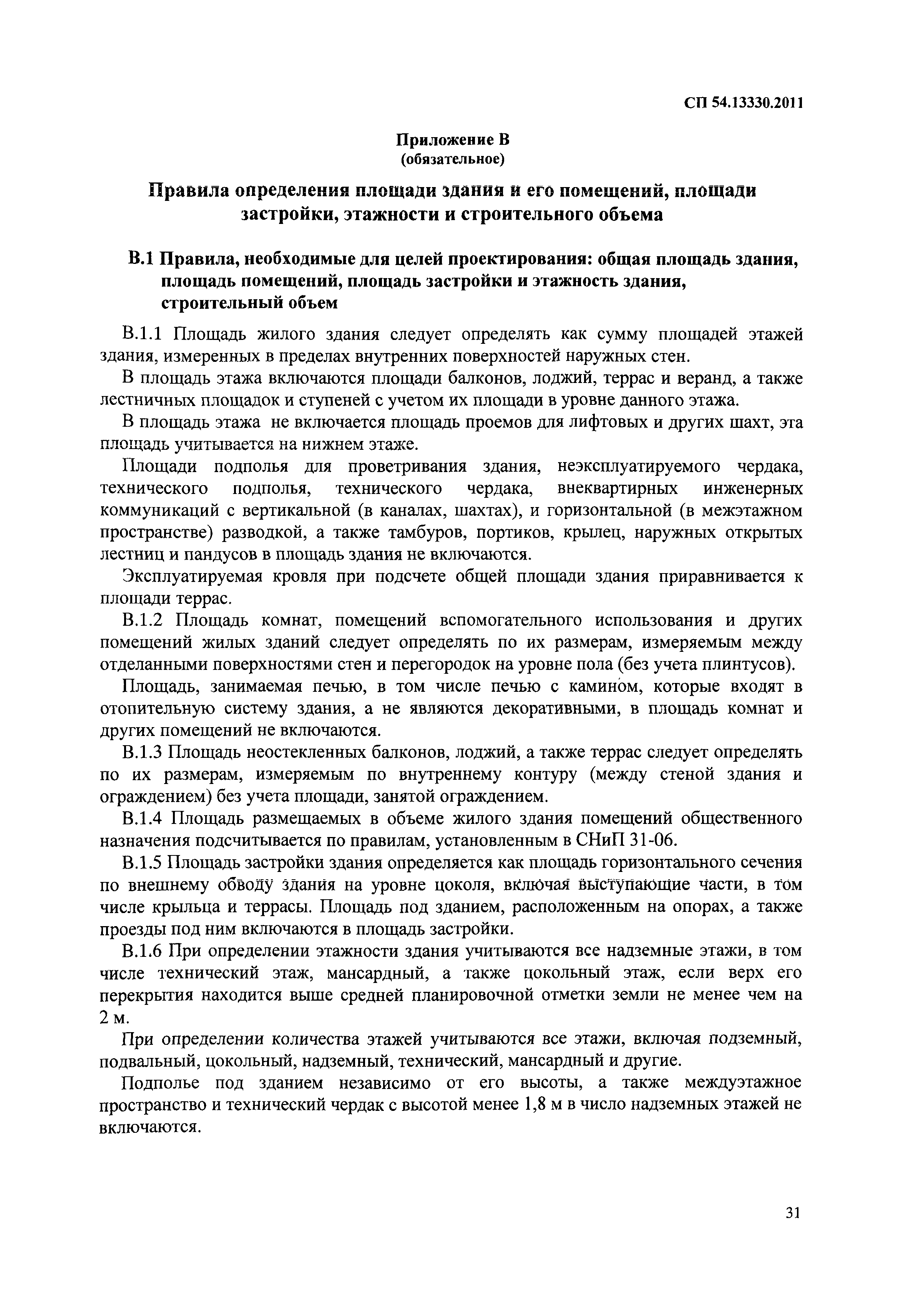 СП 54.13330.2011

Приложение В
(обязательное)

Правила определения площади здания и его помещений, площади застройки, этажности и строительного объема

В.1 Правила, необходимые для целей проектирования: общая площадь здания, площадь помещений, площадь застройки и этажность здания, строительный объем

В.1.1 Площадь жилого здания следует определять как сумму площадей этажей здания, измеренных в пределах внутренних поверхностей наружных стен.

В площадь этажа включаются площади балконов, лоджий, террас и веранд, а также лестничных площадок и ступеней с учетом их площади в уровне данного этажа.

В площадь этажа не включается площадь проемов для лифтовых и других шахт, эта площадь учитывается на нижнем этаже.

Площади подполья для проветривания здания, неэксплуатируемого чердака, технического подполья, технического чердака, внеквартирных инженерных коммуникаций с вертикальной (в каналах, шахтах), и горизонтальной (в межэтажном пространстве) разводкой, а также тамбуров, портиков, крылец, наружных открытых лестниц и пандусов в площадь здания не включаются.

Эксплуатируемая кровля при подсчете общей площади здания приравнивается к площади террас.

В.1.2 Площадь комнат, помещений вспомогательного использования и других помещений жилых зданий следует определять по их размерам, измеряемым между отделанными поверхностями стен и перегородок на уровне пола (без учета плинтусов).

Площадь, занимаемая печью, в том числе печью с камином, которые входят в отопительную систему здания, а не являются декоративными, в площадь комнат и других помещений не включаются.

В.1.3 Площадь неостекленных балконов, лоджий, а также террас следует определять по их размерам, измеряемым по внутреннему контуру (между стеной здания и ограждением) без учета площади, занятой ограждением.

В.1.4 Площадь размещаемых в объеме жилого здания помещений общественного назначения подсчитывается по правилам, установленным в СНиП 31-06.

В.1.5 Площадь застройки здания определяется как площадь горизонтального сечения по внешнему обводу здания на уровне цоколя, включая выступающие части, в том числе крыльца и террасы. Площадь под зданием, расположенным на опорах, а также проезды под ним включаются в площадь застройки.

В.1.6 При определении этажности здания учитываются все надземные этажи, в том числе технический этаж, мансардный, а также цокольный этаж, если верх его перекрытия находится выше средней планировочной отметки земли не менее чем на 2 м.

При определении количества этажей учитываются все этажи, включая подземный, подвальный, цокольный, надземный, технический, мансардный и другие.

Подполье под зданием независимо от его высоты, а также междуэтажное пространство и технический чердак с высотой менее 1,8 м в число надземных этажей не включаются.

31